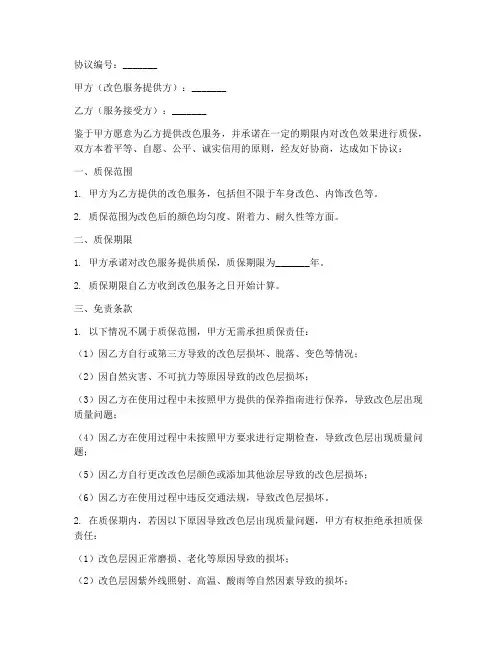 协议编号：_______

甲方（改色服务提供方）：_______

乙方（服务接受方）：_______

鉴于甲方愿意为乙方提供改色服务，并承诺在一定的期限内对改色效果进行质保，双方本着平等、自愿、公平、诚实信用的原则，经友好协商，达成如下协议：

一、质保范围

1. 甲方为乙方提供的改色服务，包括但不限于车身改色、内饰改色等。

2. 质保范围为改色后的颜色均匀度、附着力、耐久性等方面。

二、质保期限

1. 甲方承诺对改色服务提供质保，质保期限为_______年。

2. 质保期限自乙方收到改色服务之日开始计算。

三、免责条款

1. 以下情况不属于质保范围，甲方无需承担质保责任：

（1）因乙方自行或第三方导致的改色层损坏、脱落、变色等情况；

（2）因自然灾害、不可抗力等原因导致的改色层损坏；

（3）因乙方在使用过程中未按照甲方提供的保养指南进行保养，导致改色层出现质量问题；

（4）因乙方在使用过程中未按照甲方要求进行定期检查，导致改色层出现质量问题；

（5）因乙方自行更改改色层颜色或添加其他涂层导致的改色层损坏；

（6）因乙方在使用过程中违反交通法规，导致改色层损坏。

2. 在质保期内，若因以下原因导致改色层出现质量问题，甲方有权拒绝承担质保责任：

（1）改色层因正常磨损、老化等原因导致的损坏；

（2）改色层因紫外线照射、高温、酸雨等自然因素导致的损坏；